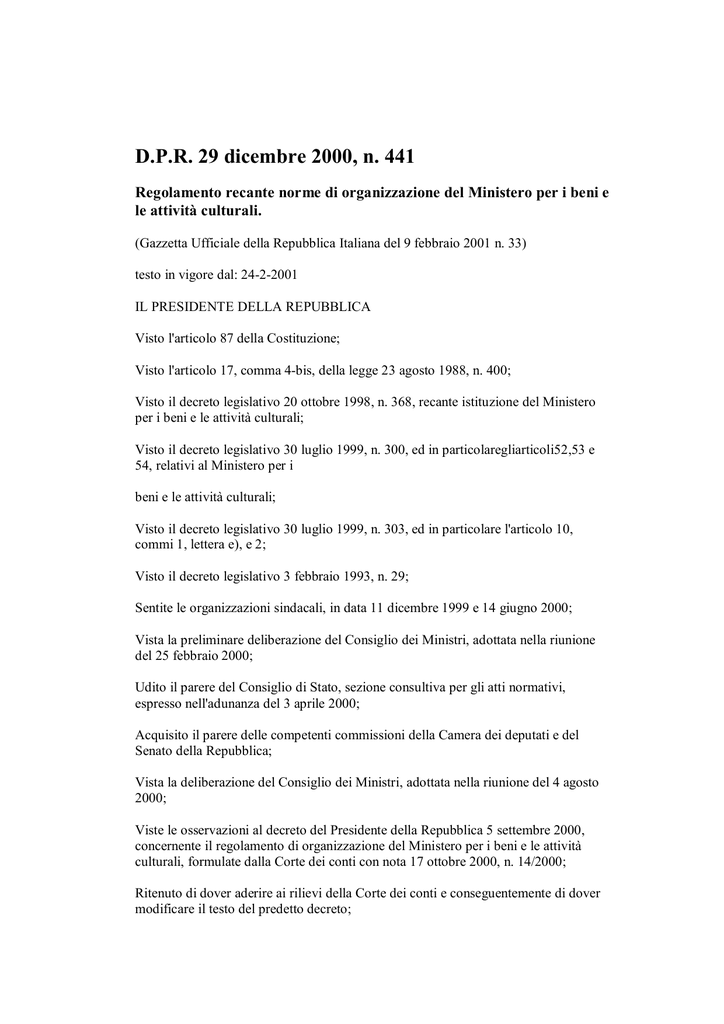 D.P.R. 29 dicembre 2000, n. 441

Regolamento recante norme di organizzazione del Ministero per i beni e le attività culturali.

(Gazzetta Ufficiale della Repubblica Italiana del 9 febbraio 2001 n. 33)

testo in vigore dal: 24-2-2001

IL PRESIDENTE DELLA REPUBBLICA

Visto l'articolo 87 della Costituzione;

Visto l'articolo 17, comma 4-bis, della legge 23 agosto 1988, n. 400;

Visto il decreto legislativo 20 ottobre 1998, n. 368, recante istituzione del Ministero per i beni e le attività culturali;

Visto il decreto legislativo 30 luglio 1999, n. 300, ed in particolaregliarticoli52,53 e 54, relativi al Ministero per i

beni e le attività culturali;

Visto il decreto legislativo 30 luglio 1999, n. 303, ed in particolare l'articolo 10, commi 1, lettera e), e 2;

Visto il decreto legislativo 3 febbraio 1993, n. 29;

Sentite le organizzazioni sindacali, in data 11 dicembre 1999 e 14 giugno 2000;

Vista la preliminare deliberazione del Consiglio dei Ministri, adottata nella riunione del 25 febbraio 2000;

Udito il parere del Consiglio di Stato, sezione consultiva per gli atti normativi, espresso nell'adunanza del 3 aprile 2000;

Acquisito il parere delle competenti commissioni della Camera dei deputati e del Senato della Repubblica;

Vista la deliberazione del Consiglio dei Ministri, adottata nella riunione del 4 agosto 2000;

Viste le osservazioni al decreto del Presidente della Repubblica 5 settembre 2000, concernente il regolamento di organizzazione del Ministero per i beni e le attività culturali, formulate dalla Corte dei conti con nota 17 ottobre 2000, n. 14/2000;

Ritenuto di dover aderire ai rilievi della Corte dei conti e conseguentemente di dover modificare il testo del predetto decreto;